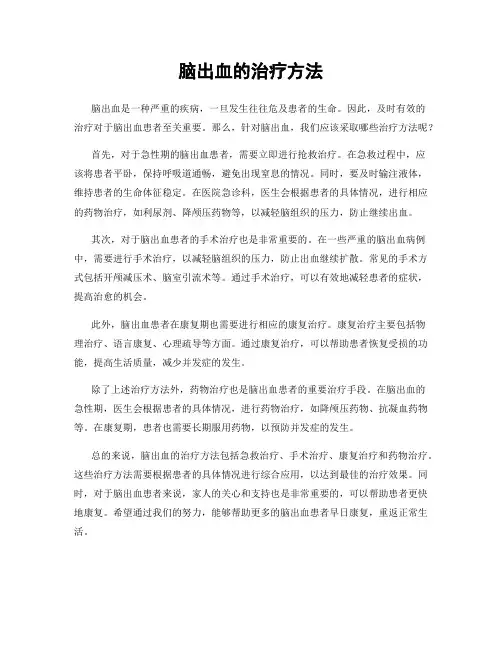 脑出血的治疗方法

脑出血是一种严重的疾病，一旦发生往往危及患者的生命。因此，及时有效的治疗对于脑出血患者至关重要。那么，针对脑出血，我们应该采取哪些治疗方法呢？

首先，对于急性期的脑出血患者，需要立即进行抢救治疗。在急救过程中，应该将患者平卧，保持呼吸道通畅，避免出现窒息的情况。同时，要及时输注液体，维持患者的生命体征稳定。在医院急诊科，医生会根据患者的具体情况，进行相应的药物治疗，如利尿剂、降颅压药物等，以减轻脑组织的压力，防止继续出血。

其次，对于脑出血患者的手术治疗也是非常重要的。在一些严重的脑出血病例中，需要进行手术治疗，以减轻脑组织的压力，防止出血继续扩散。常见的手术方式包括开颅减压术、脑室引流术等。通过手术治疗，可以有效地减轻患者的症状，提高治愈的机会。

此外，脑出血患者在康复期也需要进行相应的康复治疗。康复治疗主要包括物理治疗、语言康复、心理疏导等方面。通过康复治疗，可以帮助患者恢复受损的功能，提高生活质量，减少并发症的发生。

除了上述治疗方法外，药物治疗也是脑出血患者的重要治疗手段。在脑出血的急性期，医生会根据患者的具体情况，进行药物治疗，如降颅压药物、抗凝血药物等。在康复期，患者也需要长期服用药物，以预防并发症的发生。

总的来说，脑出血的治疗方法包括急救治疗、手术治疗、康复治疗和药物治疗。这些治疗方法需要根据患者的具体情况进行综合应用，以达到最佳的治疗效果。同时，对于脑出血患者来说，家人的关心和支持也是非常重要的，可以帮助患者更快地康复。希望通过我们的努力，能够帮助更多的脑出血患者早日康复，重返正常生活。